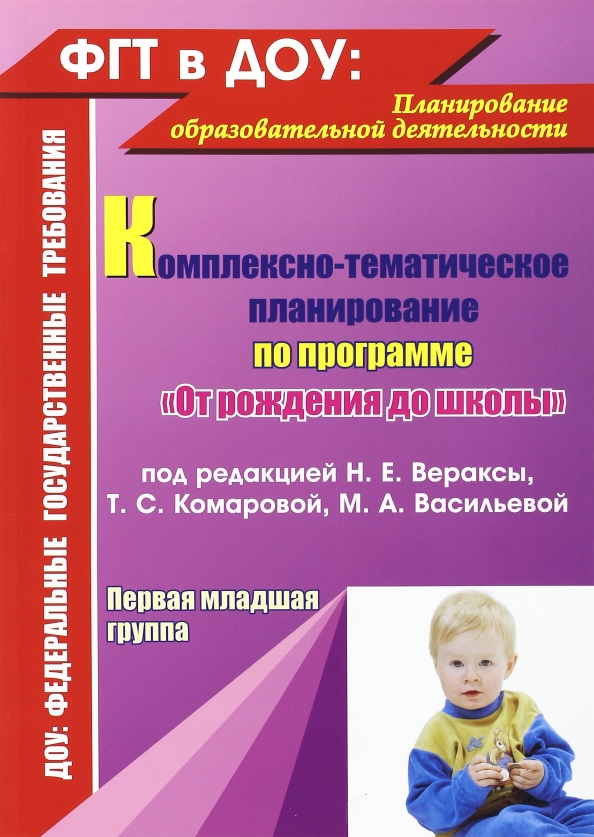 ФГТ в ДОУ:

Планирование образовательной деятельности

ДОУ: ФЕДЕРАЛЬНЫЕ ГОСУДАРСТВЕННЫЕ ТРЕБОВАНИЯ

Комплексно-тематическое планирование по программе «От рождения до школы»

под редакцией Н. Е. Вераксы, Т. С. Комаровой, М. А. Васильевой

Первая младшая группа